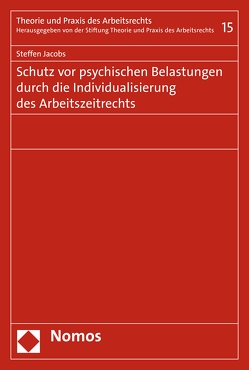 Theorie und Praxis des Arbeitsrechts
Herausgegeben von der Stiftung Theorie und Praxis des Arbeitsrechts 15

Steffen Jacobs

Schutz vor psychischen Belastungen durch die Individualisierung des Arbeitszeitrechts

Nomos